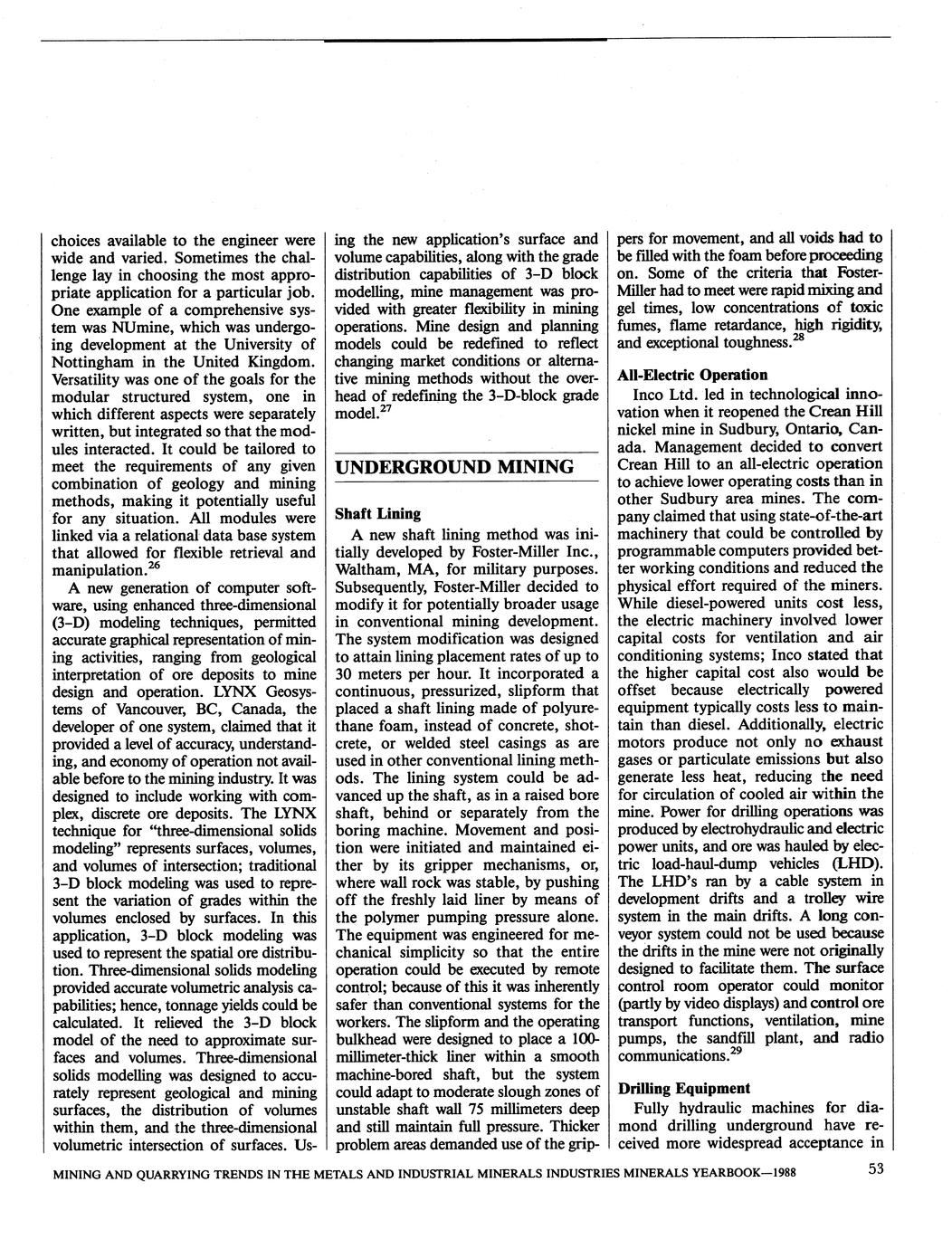 choices available to the engineer were wide and varied. Sometimes the challenge lay in choosing the most appropriate application for a particular job. One example of a comprehensive system was NUmine, which was undergoing development at the University of Nottingham in the United Kingdom. Versatility was one of the goals for the modular structured system, one in which different aspects were separately written, but integrated so that the modules interacted. It could be tailored to meet the requirements of any given combination of geology and mining methods, making it potentially useful for any situation. All modules were linked via a relational data base system that allowed for flexible retrieval and manipulation.$^{26}$

A new generation of computer software, using enhanced three-dimensional (3-D) modeling techniques, permitted accurate graphical representation of mining activities, ranging from geological interpretation of ore deposits to mine design and operation. LYNX Geosystems of Vancouver, BC, Canada, the developer of one system, claimed that it provided a level of accuracy, understanding, and economy of operation not available before to the mining industry. It was designed to include working with complex, discrete ore deposits. The LYNX technique for "three-dimensional solids modeling" represents surfaces, volumes, and volumes of intersection; traditional 3-D block modeling was used to represent the variation of grades within the volumes enclosed by surfaces. In this application, 3-D block modeling was used to represent the spatial ore distribution. Three-dimensional solids modeling provided accurate volumetric analysis capabilities; hence, tonnage yields could be calculated. It relieved the 3-D block model of the need to approximate surfaces and volumes. Three-dimensional solids modelling was designed to accurately represent geological and mining surfaces, the distribution of volumes within them, and the three-dimensional volumetric intersection of surfaces. Using the new application's surface and volume capabilities, along with the grade distribution capabilities of 3-D block modelling, mine management was provided with greater flexibility in mining operations. Mine design and planning models could be redefined to reflect changing market conditions or alternative mining methods without the overhead of redefining the 3-D-block grade model.$^{27}$

UNDERGROUND MINING

Shaft Lining

A new shaft lining method was initially developed by Foster-Miller Inc., Waltham, MA, for military purposes. Subsequently, Foster-Miller decided to modify it for potentially broader usage in conventional mining development. The system modification was designed to attain lining placement rates of up to 30 meters per hour. It incorporated a continuous, pressurized, slipform that placed a shaft lining made of polyurethane foam, instead of concrete, shotcrete, or welded steel casings as are used in other conventional lining methods. The lining system could be advanced up the shaft, as in a raised bore shaft, behind or separately from the boring machine. Movement and position were initiated and maintained either by its gripper mechanisms, or, where wall rock was stable, by pushing off the freshly laid liner by means of the polymer pumping pressure alone. The equipment was engineered for mechanical simplicity so that the entire operation could be executed by remote control; because of this it was inherently safer than conventional systems for the workers. The slipform and the operating bulkhead were designed to place a 100-millimeter-thick liner within a smooth machine-bored shaft, but the system could adapt to moderate slough zones of unstable shaft wall 75 millimeters deep and still maintain full pressure. Thicker problem areas demanded use of the grippers for movement, and all voids had to be filled with the foam before proceeding on. Some of the criteria that Foster-Miller had to meet were rapid mixing and gel times, low concentrations of toxic fumes, flame retardance, high rigidity, and exceptional toughness.$^{28}$

All-Electric Operation

Inco Ltd. led in technological innovation when it reopened the Crean Hill nickel mine in Sudbury, Ontario, Canada. Management decided to convert Crean Hill to an all-electric operation to achieve lower operating costs than in other Sudbury area mines. The company claimed that using state-of-the-art machinery that could be controlled by programmable computers provided better working conditions and reduced the physical effort required of the miners. While diesel-powered units cost less, the electric machinery involved lower capital costs for ventilation and air conditioning systems; Inco stated that the higher capital cost also would be offset because electrically powered equipment typically costs less to maintain than diesel. Additionally, electric motors produce not only no exhaust gases or particulate emissions but also generate less heat, reducing the need for circulation of cooled air within the mine. Power for drilling operations was produced by electrohydraulic and electric power units, and ore was hauled by electric load-haul-dump vehicles (LHD). The LHD's ran by a cable system in development drifts and a trolley wire system in the main drifts. A long conveyor system could not be used because the drifts in the mine were not originally designed to facilitate them. The surface control room operator could monitor (partly by video displays) and control ore transport functions, ventilation, mine pumps, the sandfill plant, and radio communications.$^{29}$

Drilling Equipment

Fully hydraulic machines for diamond drilling underground have received more widespread acceptance in

MINING AND QUARRYING TRENDS IN THE METALS AND INDUSTRIAL MINERALS INDUSTRIES MINERALS YEARBOOK—1988 53